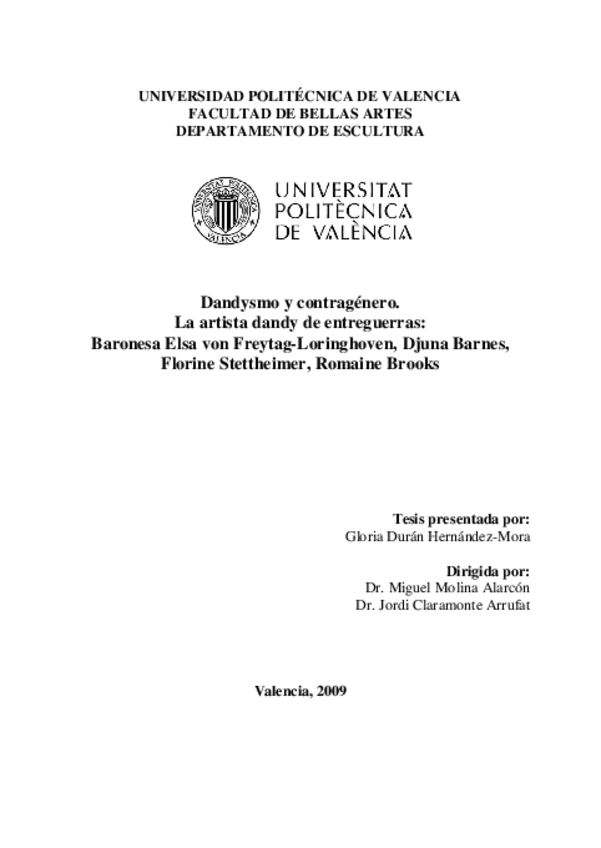 UNIVERSIDAD POLITÉCNICA DE VALENCIA
FACULTAD DE BELLAS ARTES
DEPARTAMENTO DE ESCULTURA

UNIVERSITAT POLITÈCNICA DE VALÈNCIA

UNIVERSITAT POLITÈCNICA DE VALÈNCIA

Dandysmo y contragénero.
La artista dandy de entreguerras:
Baronesa Elsa von Freytag-Loringhoven, Djuna Barnes, Florine Stettheimer, Romaine Brooks

Tesis presentada por:
Gloria Durán Hernández-Mora

Dirigida por:
Dr. Miguel Molina Alarcón
Dr. Jordi Claramonte Arrufat

Valencia, 2009